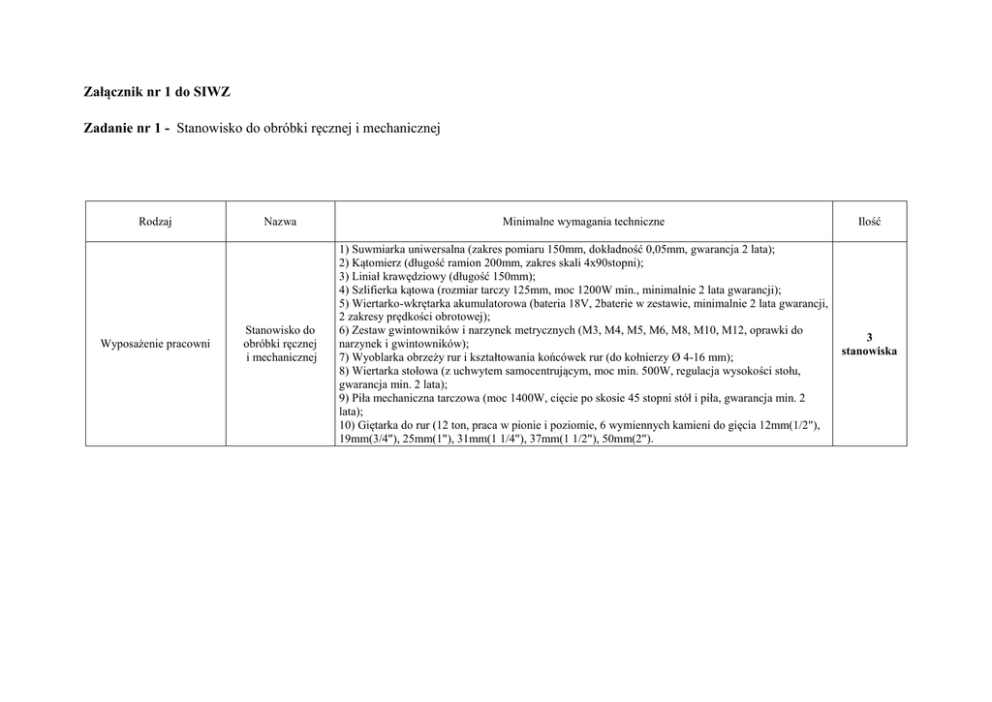 Załącznik nr 1 do SIWZ

Zadanie nr 1 - Stanowisko do obróbki ręcznej i mechanicznej

| Rodzaj | Nazwa | Minimalne wymagania techniczne | Ilość |
|---|---|---|---|
| Wyposażenie pracowni | Stanowisko do obróbki ręcznej i mechanicznej | 1) Suwmiarka uniwersalna (zakres pomiaru 150mm, dokładność 0,05mm, gwarancja 2 lata); 2) Kątomierz (długość ramion 200mm, zakres skali 4x90stopni); 3) Liniał krawędziowy (długość 150mm); 4) Szlifierka kątowa (rozmiar tarczy 125mm, moc 1200W min., minimalnie 2 lata gwarancji); 5) Wiertarko-wkrętarka akumulatorowa (bateria 18V, 2baterie w zestawie, minimalnie 2 lata gwarancji, 2 zakresy prędkości obrotowej); 6) Zestaw gwintowników i narzynek metrycznych (M3, M4, M5, M6, M8, M10, M12, oprawki do narzynek i gwintowników); 7) Wyoblarka obrzeży rur i kształtowania końcówek rur (do kołnierzy Ø 4-16 mm); 8) Wiertarka stołowa (z uchwytem samocentrującym, moc min. 500W, regulacja wysokości stołu, gwarancja min. 2 lata); 9) Piła mechaniczna tarczowa (moc 1400W, cięcie po skosie 45 stopni stół i piła, gwarancja min. 2 lata); 10) Giętarka do rur (12 ton, praca w pionie i poziomie, 6 wymiennych kamieni do gięcia 12mm(1/2"), 19mm(3/4"), 25mm(1"), 31mm(1 1/4"), 37mm(1 1/2"), 50mm(2"). | 3 stanowiska |